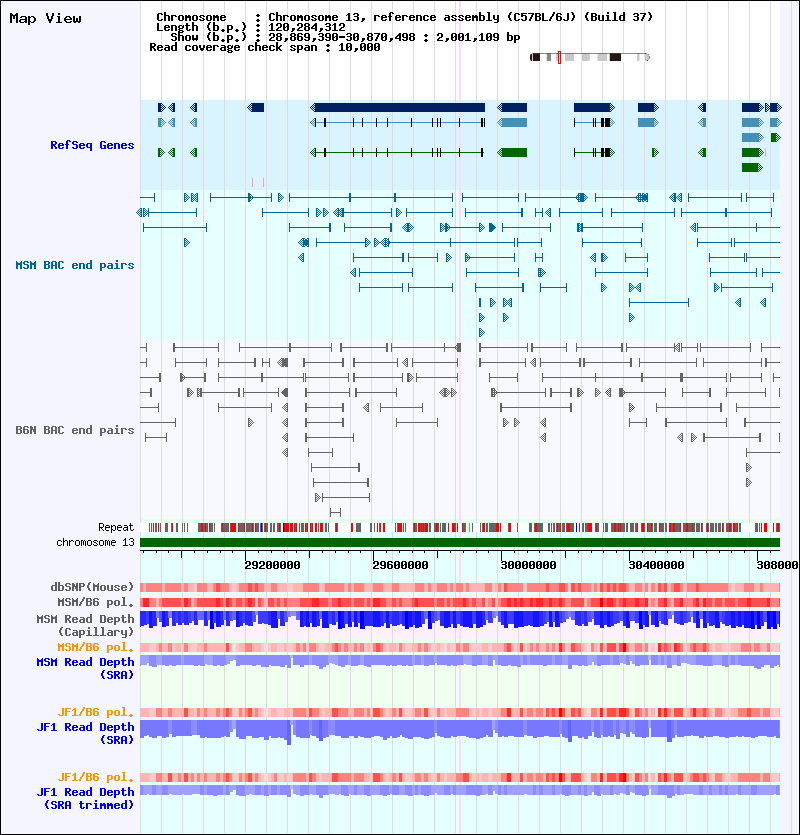 Map View

Chromosome : Chromosome 13, reference assembly (C57BL/6J) (Build 37)
Length (b.p.) : 120,284,312
Show (b.p.) : 28,869,390-30,870,498 : 2,001,109 bp
Read coverage check span : 10,000

RefSeq Genes

MSM BAC end pairs

B6N BAC end pairs

Repeat
chromosome 13

29200000 29600000 30000000 30400000 308000

dbSNP(Mouse)
MSM/B6 pol.
MSM Read Depth (Capillary)
MSM/B6 pol.
MSM Read Depth (SRA)

JF1/B6 pol.
JF1 Read Depth (SRA)

JF1/B6 pol.
JF1 Read Depth (SRA trimmed)